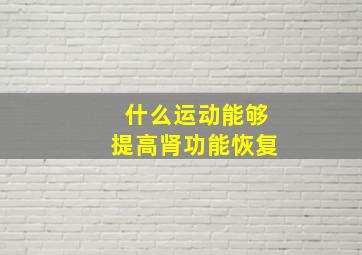 什么运动能够
提高肾功能恢复